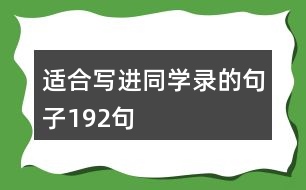 适合写进同学录的句子192句